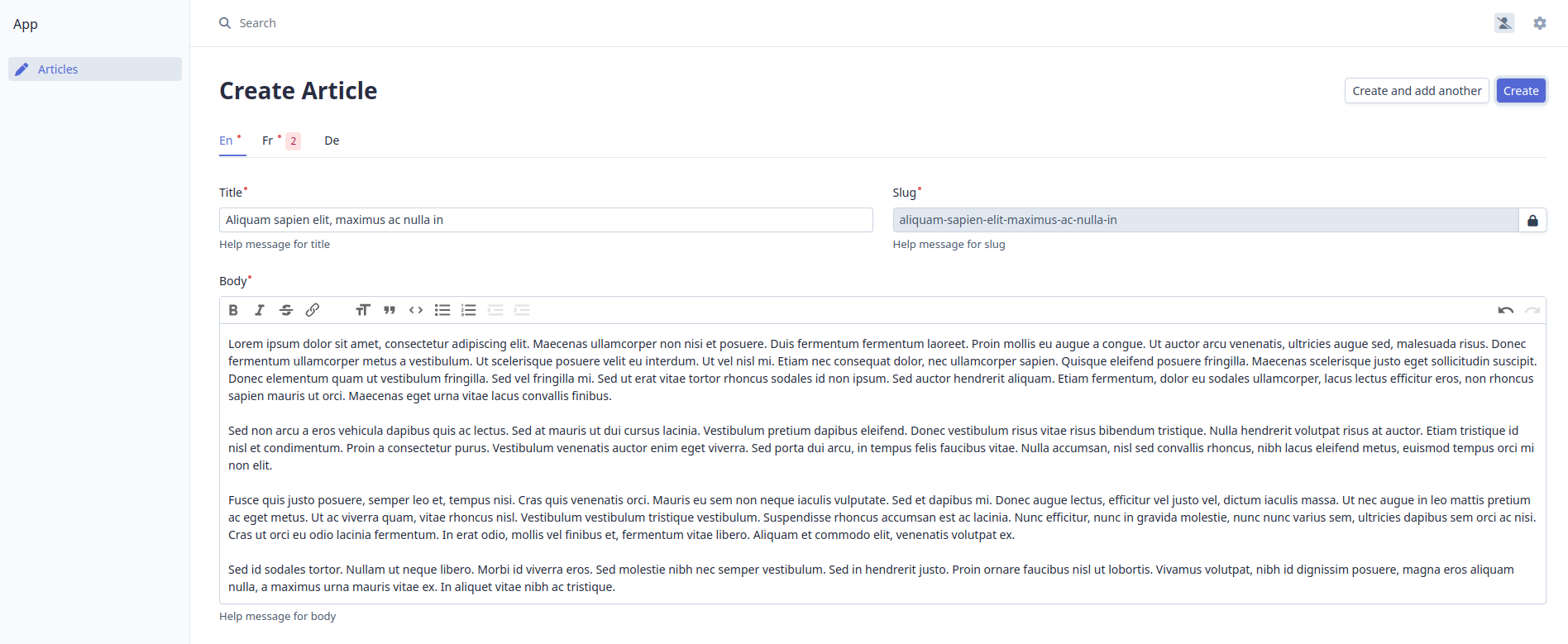 App

Articles

Search

Create Article

Create and add another

Create

En *

Fr * 2

De

Title*

Aliquam sapien elit, maximus ac nulla in

Help message for title

Slug*

aliquam-sapien-elit-maximus-ac-nulla-in

Help message for slug

Body*

Lorem ipsum dolor sit amet, consectetur adipiscing elit. Maecenas ullamcorper non nisi et posuere. Duis fermentum fermentum laoreet. Proin mollis eu augue a congue. Ut auctor arcu venenatis, ultricies augue sed, malesuada risus. Donec fermentum ullamcorper metus a vestibulum. Ut scelerisque posuere velit eu interdum. Ut vel nisl mi. Etiam nec consequat dolor, nec ullamcorper sapien. Quisque eleifend posuere fringilla. Maecenas scelerisque justo eget sollicitudin suscipit. Donec elementum quam ut vestibulum fringilla. Sed vel fringilla mi. Sed ut erat vitae tortor rhoncus sodales id non ipsum. Sed auctor hendrerit aliquam. Etiam fermentum, dolor eu sodales ullamcorper, lacus lectus efficitur eros, non rhoncus sapien mauris ut orci. Maecenas eget urna vitae lacus convallis finibus.

Sed non arcu a eros vehicula dapibus quis ac lectus. Sed at mauris ut dui cursus lacinia. Vestibulum pretium dapibus eleifend. Donec vestibulum risus vitae risus bibendum tristique. Nulla hendrerit volutpat risus at auctor. Etiam tristique id nisl et condimentum. Proin a consectetur purus. Vestibulum venenatis auctor enim eget viverra. Sed porta dui arcu, in tempus felis faucibus vitae. Nulla accumsan, nisl sed convallis rhoncus, nibh lacus eleifend metus, euismod tempus orci mi non elit.

Fusce quis justo posuere, semper leo et, tempus nisi. Cras quis venenatis orci. Mauris eu sem non neque iaculis vulputate. Sed et dapibus mi. Donec augue lectus, efficitur vel justo vel, dictum iaculis massa. Ut nec augue in leo mattis pretium ac eget metus. Ut ac viverra quam, vitae rhoncus nisl. Vestibulum vestibulum tristique vestibulum. Suspendisse rhoncus accumsan est ac lacinia. Nunc efficitur, nunc in gravida molestie, nunc nunc varius sem, ultricies dapibus sem orci ac nisi. Cras ut orci eu odio lacinia fermentum. In erat odio, mollis vel finibus et, fermentum vitae libero. Aliquam et commodo elit, venenatis volutpat ex.

Sed id sodales tortor. Nullam ut neque libero. Morbi id viverra eros. Sed molestie nibh nec semper vestibulum. Sed in hendrerit justo. Proin ornare faucibus nisl ut lobortis. Vivamus volutpat, nibh id dignissim posuere, magna eros aliquam nulla, a maximus urna mauris vitae ex. In aliquet vitae nibh ac tristique.

Help message for body